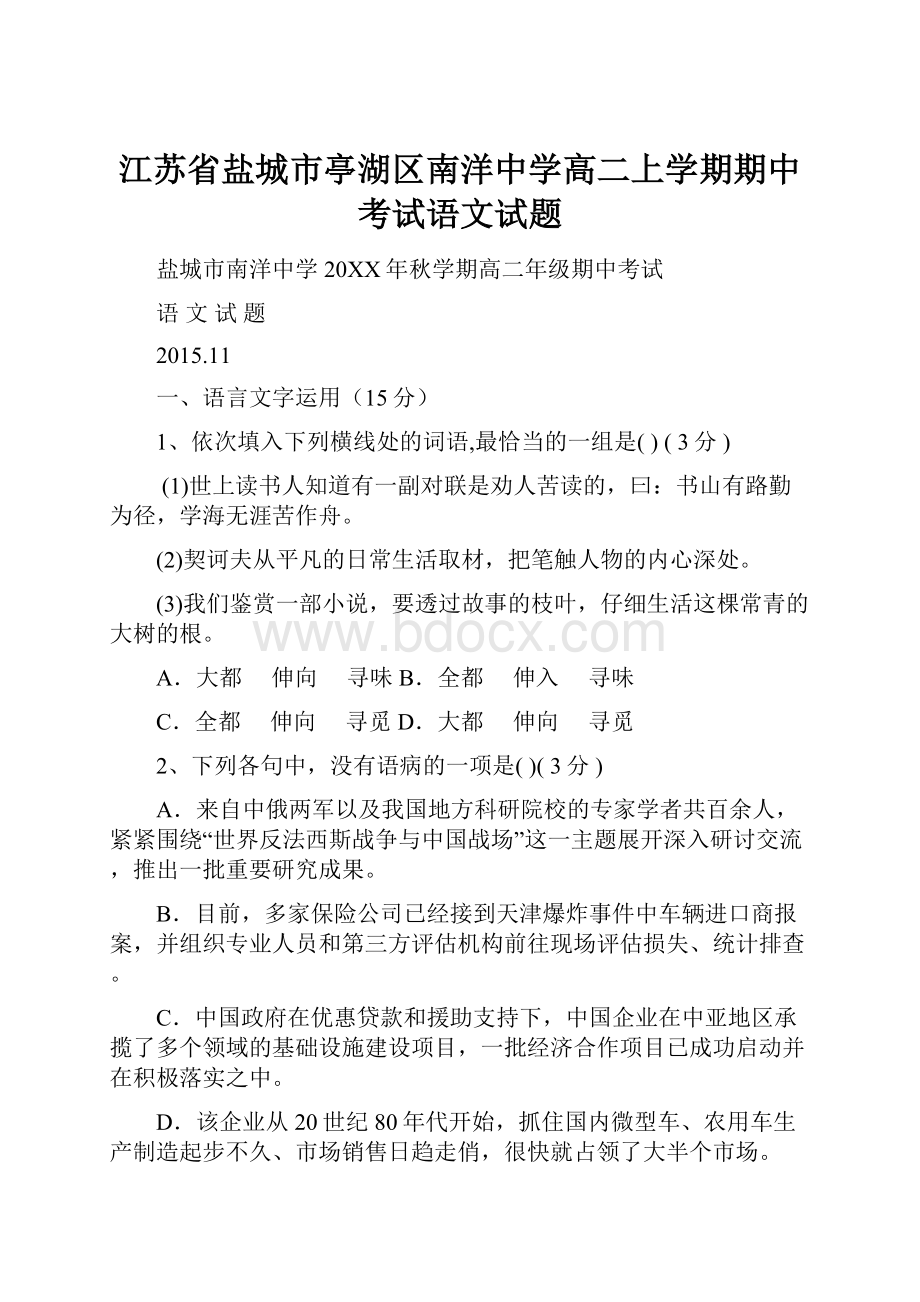 江苏省盐城市亭湖区南洋中学高二上学期期中考试语文试题

盐城市南洋中学 20XX 年秋学期高二年级期中考试

语 文 试 题

2015.11

一、语言文字运用（15 分）

1、依次填入下列横线处的词语,最恰当的一组是( ) ( 3 分 )

(1)世上读书人知道有一副对联是劝人苦读的，曰：书山有路勤为径，学海无涯苦作舟。

(2)契诃夫从平凡的日常生活取材，把笔触人物的内心深处。

(3)我们鉴赏一部小说，要透过故事的枝叶，仔细生活这棵常青的大树的根。

www.bdocx.com

A．大都　伸向　寻味 B．全都　伸入　寻味

C．全都　伸向　寻觅 D．大都　伸向　寻觅

2、下列各句中，没有语病的一项是( )( 3 分 )

A．来自中俄两军以及我国地方科研院校的专家学者共百余人，紧紧围绕“世界反法西斯战争与中国战场”这一主题展开深入研讨交流，推出一批重要研究成果。

B．目前，多家保险公司已经接到天津爆炸事件中车辆进口商报案，并组织专业人员和第三方评估机构前往现场评估损失、统计排查。

C．中国政府在优惠贷款和援助支持下，中国企业在中亚地区承揽了多个领域的基础设施建设项目，一批经济合作项目已成功启动并在积极落实之中。

D．该企业从 20 世纪 80 年代开始，抓住国内微型车、农用车生产制造起步不久、市场销售日趋走俏，很快就占领了大半个市场。